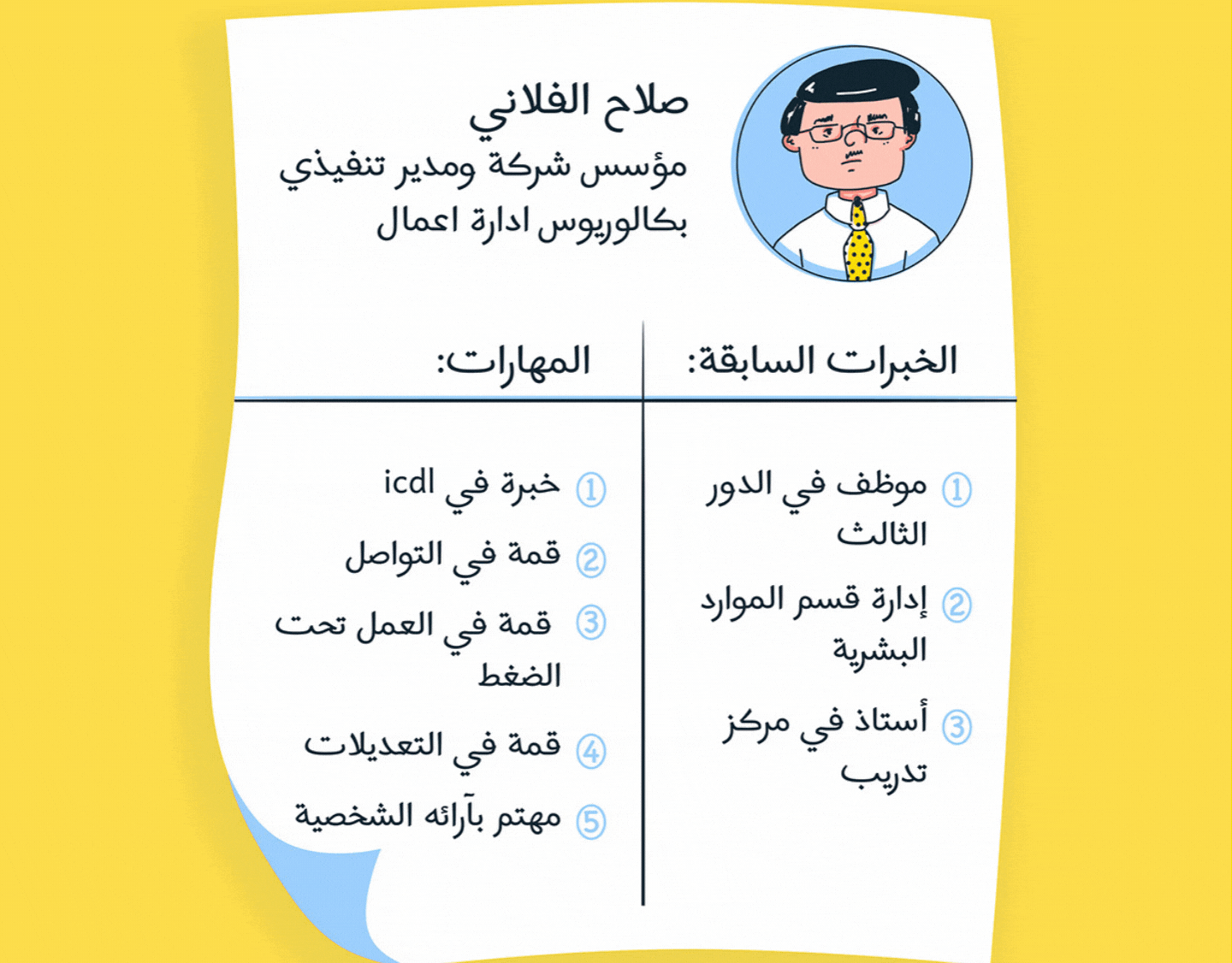 صلاح الفلاني
مؤسس شركة ومدير تنفيذي
بكالوريوس ادارة اعمال

الخبرات السابقة:

1 موظف في الدور الثالث
2 إدارة قسم الموارد البشرية
3 أستاذ في مركز تدريب

المهارات:

1 خبرة في icdl
2 قمة في التواصل
3 قمة في العمل تحت الضغط
4 قمة في التعديلات
5 مهتم بآرائه الشخصية